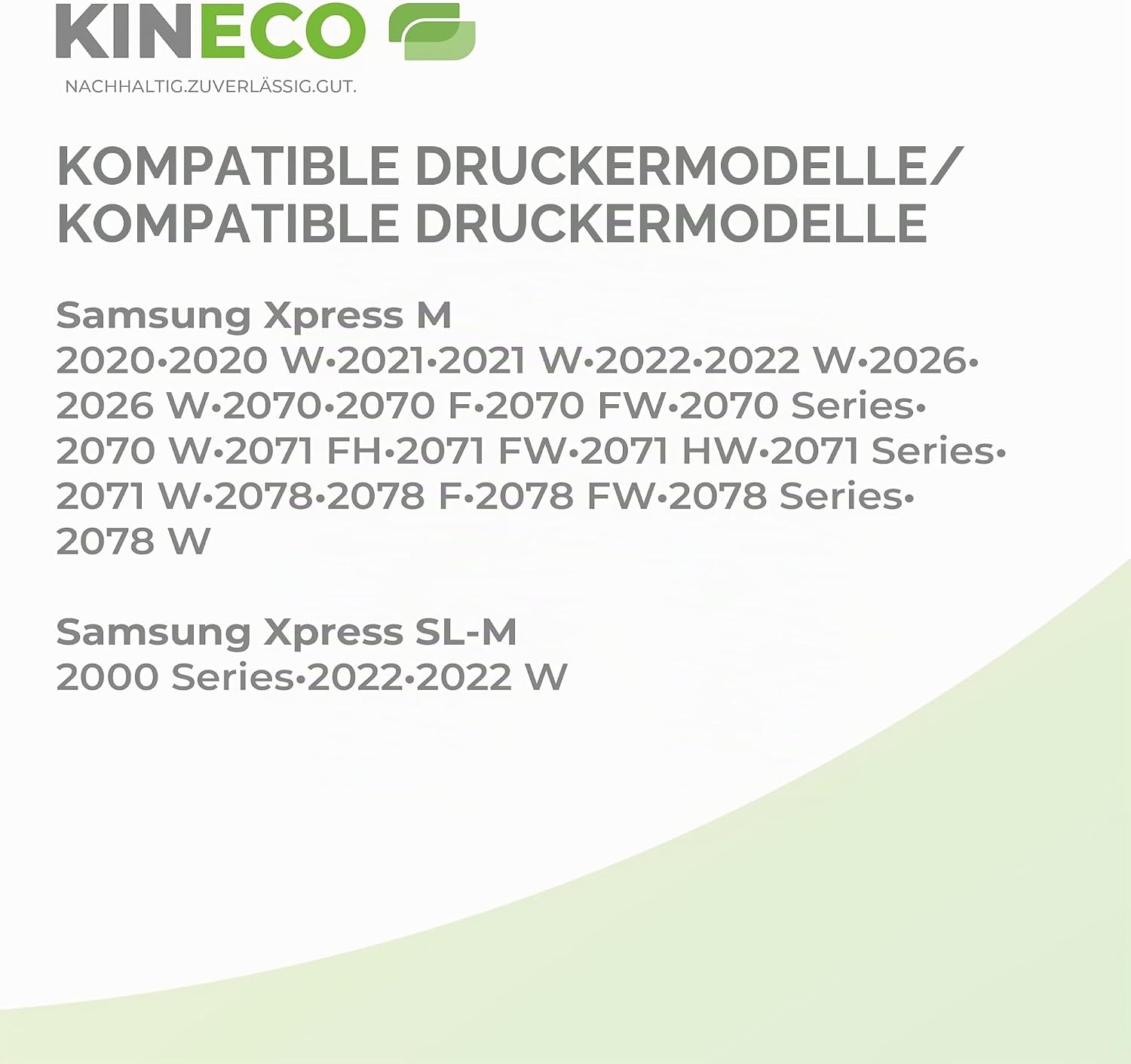 KINECO

NACHHALTIG.ZUVERLÄSSIG.GUT.

KOMPATIBLE DRUCKERMODELLE/
KOMPATIBLE DRUCKERMODELLE

Samsung Xpress M
2020•2020 W•2021•2021 W•2022•2022 W•2026•2026 W•2070•2070 F•2070 FW•2070 Series•2070 W•2071 FH•2071 FW•2071 HW•2071 Series•2071 W•2078•2078 F•2078 FW•2078 Series•2078 W

Samsung Xpress SL-M
2000 Series•2022•2022 W